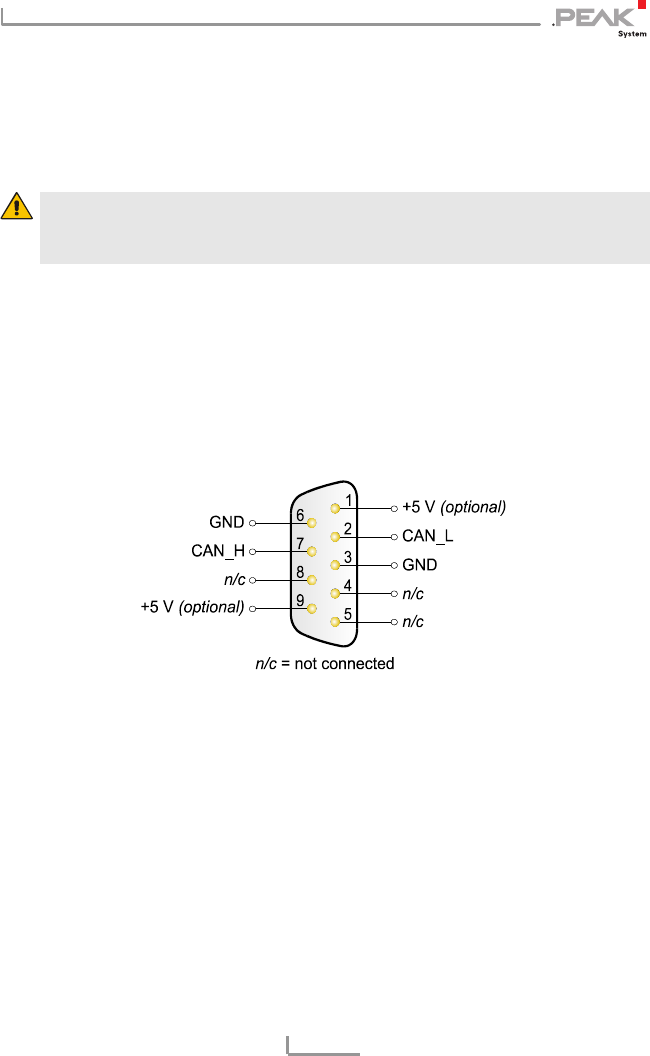 PEAK
System

GND
CAN_H
n/c
+5 V (optional)
6
7
8
9
1
2
3
4
5
+5 V (optional)
CAN_L
GND
n/c
n/c

n/c = not connected